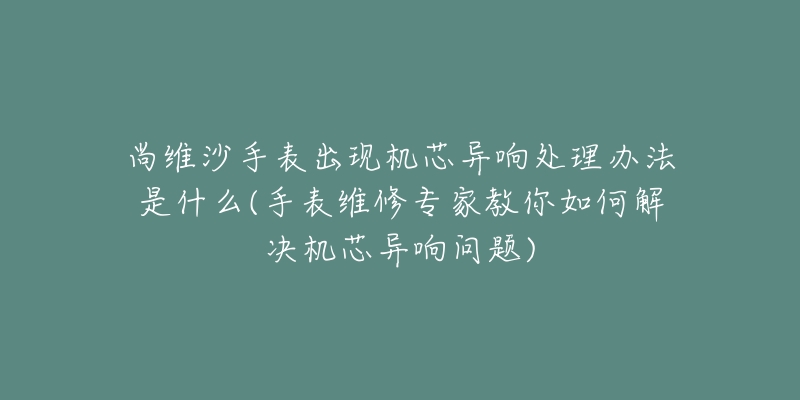 尚维沙手表出现机芯异响处理办法是什么(手表维修专家教你如何解决机芯异响问题)